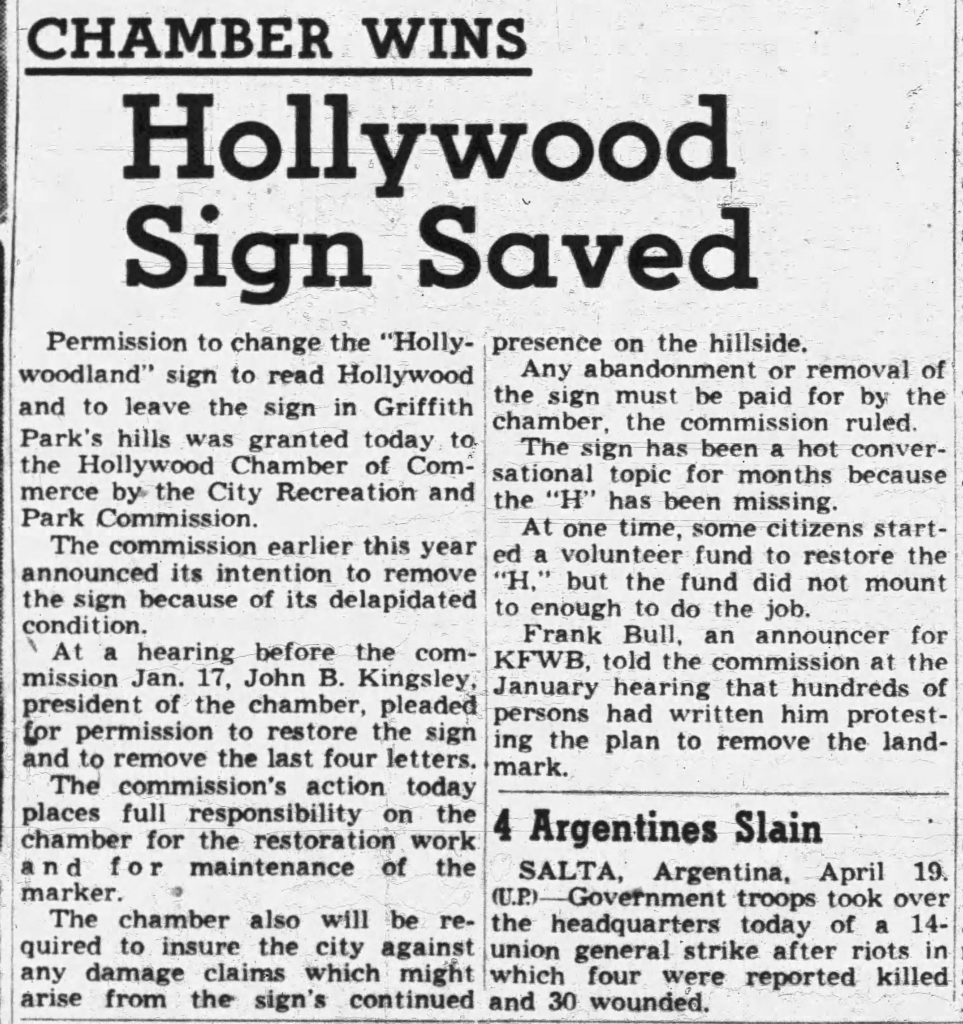 CHAMBER WINS

Hollywood Sign Saved

Permission to change the "Hollywoodland" sign to read Hollywood and to leave the sign in Griffith Park's hills was granted today to the Hollywood Chamber of Commerce by the City Recreation and Park Commission.

The commission earlier this year announced its intention to remove the sign because of its delapidated condition.

At a hearing before the commission Jan. 17, John B. Kingsley, president of the chamber, pleaded for permission to restore the sign and to remove the last four letters.

The commission's action today places full responsibility on the chamber for the restoration work and for maintenance of the marker.

The chamber also will be required to insure the city against any damage claims which might arise from the sign's continued presence on the hillside.

Any abandonment or removal of the sign must be paid for by the chamber, the commission ruled.

The sign has been a hot conversational topic for months because the "H" has been missing.

At one time, some citizens started a volunteer fund to restore the "H," but the fund did not mount to enough to do the job.

Frank Bull, an announcer for KFWB, told the commission at the January hearing that hundreds of persons had written him protesting the plan to remove the landmark.

4 Argentines Slain

SALTA, Argentina, April 19. (U.P.)—Government troops took over the headquarters today of a 14-union general strike after riots in which four were reported killed and 30 wounded.